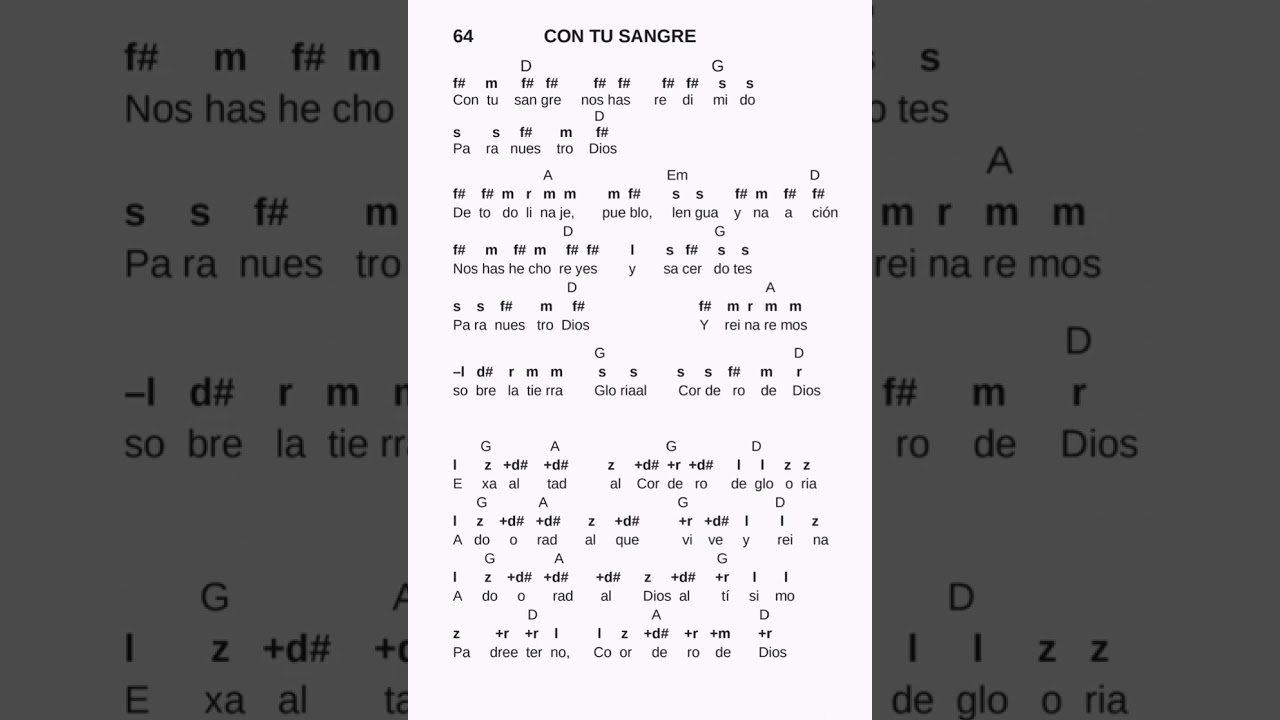 64 CON TU SANGRE

D G
f# m f# f# f# f# f# f# s s
Con tu san gre nos has re di mi do
D
s s f# m f#
Pa ra nues tro Dios

A Em D
f# f# m r m m m f# s s f# m f# f#
De to do li na je, pue blo, len gua y na a ción
D G
f# m f# m f# f# l s f# s s
Nos has he cho re yes y sa cer do tes
D A
s s f# m f# f# m r m m
Pa ra nues tro Dios Y rei na re mos

G D
–l d# r m m s s s s f# m r
so bre la tie rra Glo riaal Cor de ro de Dios

G A G D
l z +d# +d# z +d# +r +d# l l z z
E xa al tad al Cor de ro de glo o ria
G A G D
l z +d# +d# z +d# +r +d# l l z
A do o rad al que vi ve y rei na
G A G
l z +d# +d# +d# z +d# +r l l
A do o rad al Dios al tí si mo
D A D
z +r +r l l z +d# +r +m +r
Pa dree ter no, Co or de ro de Dios